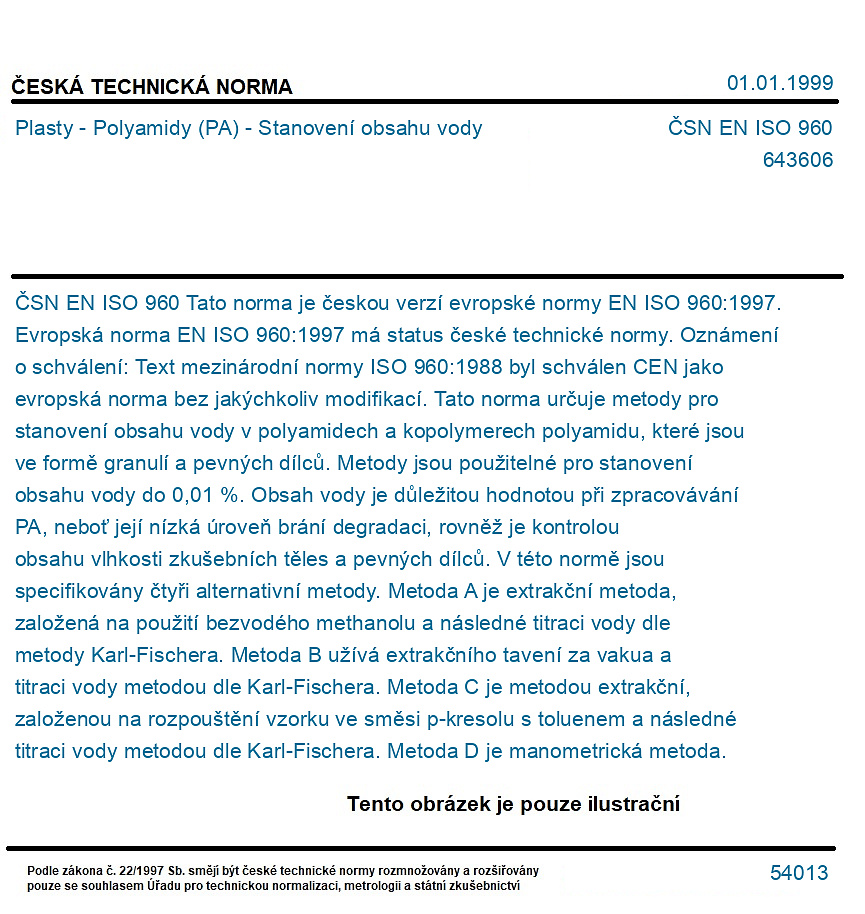 ČESKÁ TECHNICKÁ NORMA

01.01.1999

Plasty - Polyamidy (PA) - Stanovení obsahu vody

ČSN EN ISO 960
643606

ČSN EN ISO 960 Tato norma je českou verzí evropské normy EN ISO 960:1997. Evropská norma EN ISO 960:1997 má status české technické normy. Oznámení o schválení: Text mezinárodní normy ISO 960:1988 byl schválen CEN jako evropská norma bez jakýchkoliv modifikací. Tato norma určuje metody pro stanovení obsahu vody v polyamidech a kopolymerech polyamidu, které jsou ve formě granulí a pevných dílců. Metody jsou použitelné pro stanovení obsahu vody do 0,01 %. Obsah vody je důležitou hodnotou při zpracovávání PA, neboť její nízká úroveň brání degradaci, rovněž je kontrolou obsahu vlhkosti zkušebních těles a pevných dílců. V této normě jsou specifikovány čtyři alternativní metody. Metoda A je extrakční metoda, založená na použití bezvodého methanolu a následné titraci vody dle metody Karl-Fischera. Metoda B užívá extrakčního tavení za vakua a titraci vody metodou dle Karl-Fischera. Metoda C je metodou extrakční, založenou na rozpouštění vzorku ve směsi p-kresolu s toluenem a následné titraci vody metodou dle Karl-Fischera. Metoda D je manometrická metoda.

Tento obrázek je pouze ilustrační

Podle zákona č. 22/1997 Sb. smějí být české technické normy rozmnožovány a rozšiřovány pouze se souhlasem Úřadu pro technickou normalizaci, metrologii a státní zkušebnictví

54013